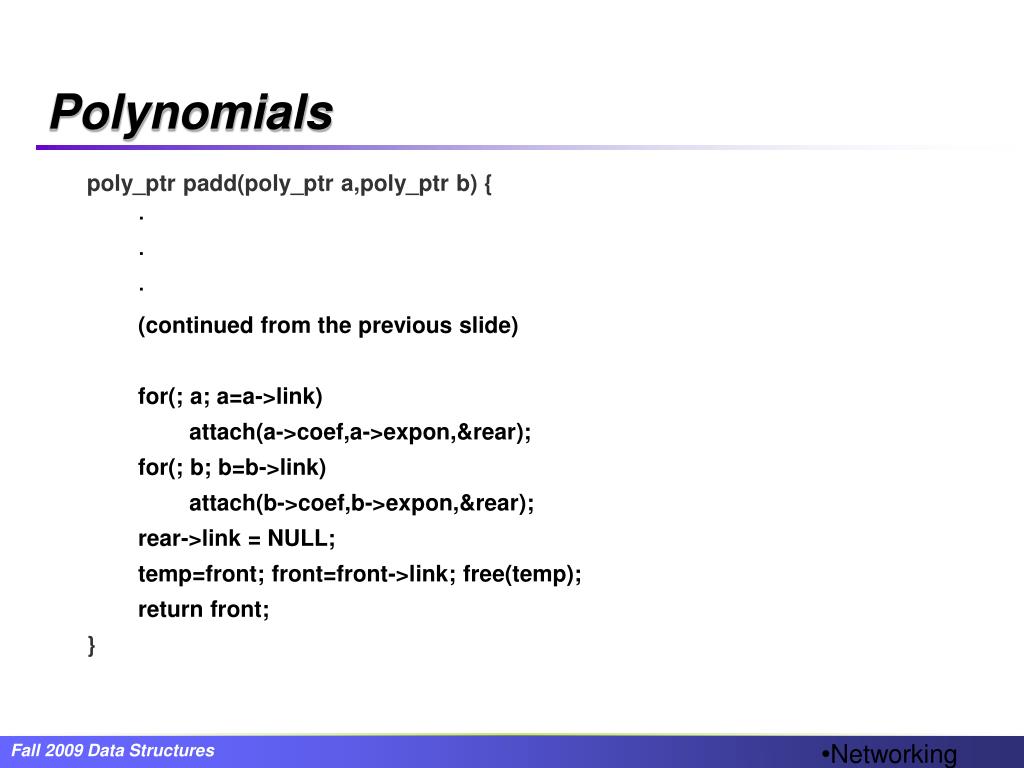 Polynomials

poly_ptr padd(poly_ptr a,poly_ptr b) {
.
.
.
(continued from the previous slide)

for(; a; a=a->link)
attach(a->coef,a->expon,&rear);
for(; b; b=b->link)
attach(b->coef,b->expon,&rear);
rear->link = NULL;
temp=front; front=front->link; free(temp);
return front;
}

Fall 2009 Data Structures

•Networking